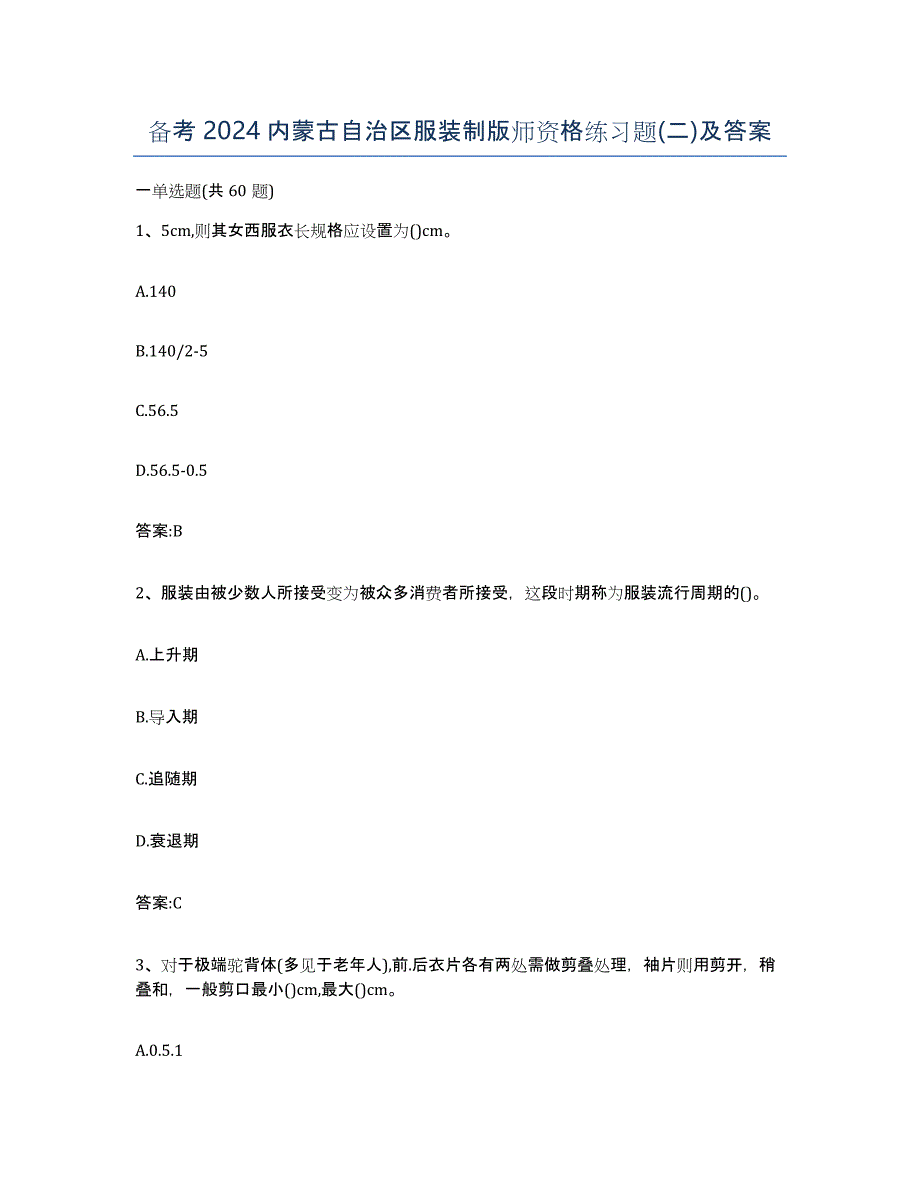 备考 2024 内蒙古自治区服装制版师资格练习题(二)及答案

一单选题(共 60 题)

1、5cm,则其女西服衣长规格应设置为()cm。

A.140

B.140/2-5

C.56.5

D.56.5-0.5

答案:B

2、服装由被少数人所接受变为被众多消费者所接受，这段时期称为服装流行周期的()。

A.上升期

B.导入期

C.追随期

D.衰退期

答案:C

3、对于极端驼背体(多见于老年人),前.后衣片各有两处需做剪叠处理，袖片则用剪开，稍叠和，一般剪口最小()cm,最大()cm。

A.0.5.1